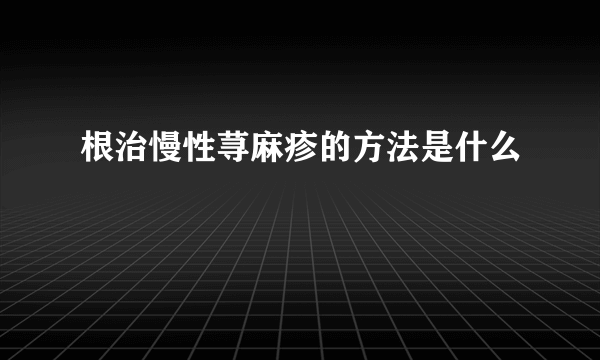 根治慢性荨麻疹的方法是什么